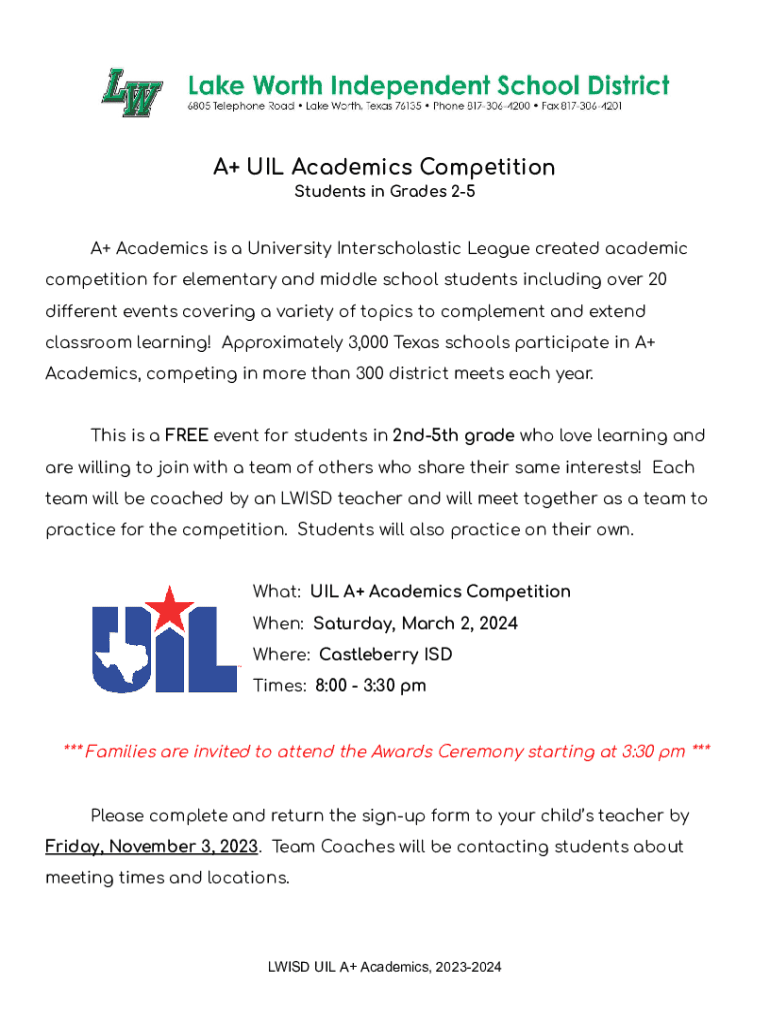 LW

Lake Worth Independent School District
6805 Telephone Road • Lake Worth, Texas 76135 • Phone 817-306-4200 • Fax 817-306-4201

A+ UIL Academics Competition
Students in Grades 2-5

A+ Academics is a University Interscholastic League created academic competition for elementary and middle school students including over 20 different events covering a variety of topics to complement and extend classroom learning! Approximately 3,000 Texas schools participate in A+ Academics, competing in more than 300 district meets each year.

This is a FREE event for students in 2nd-5th grade who love learning and are willing to join with a team of others who share their same interests! Each team will be coached by an LWISD teacher and will meet together as a team to practice for the competition. Students will also practice on their own.

UIL

What: UIL A+ Academics Competition
When: Saturday, March 2, 2024
Where: Castleberry ISD
Times: 8:00 - 3:30 pm

*** Families are invited to attend the Awards Ceremony starting at 3:30 pm ***

Please complete and return the sign-up form to your child's teacher by Friday, November 3, 2023. Team Coaches will be contacting students about meeting times and locations.

LWISD UIL A+ Academics, 2023-2024